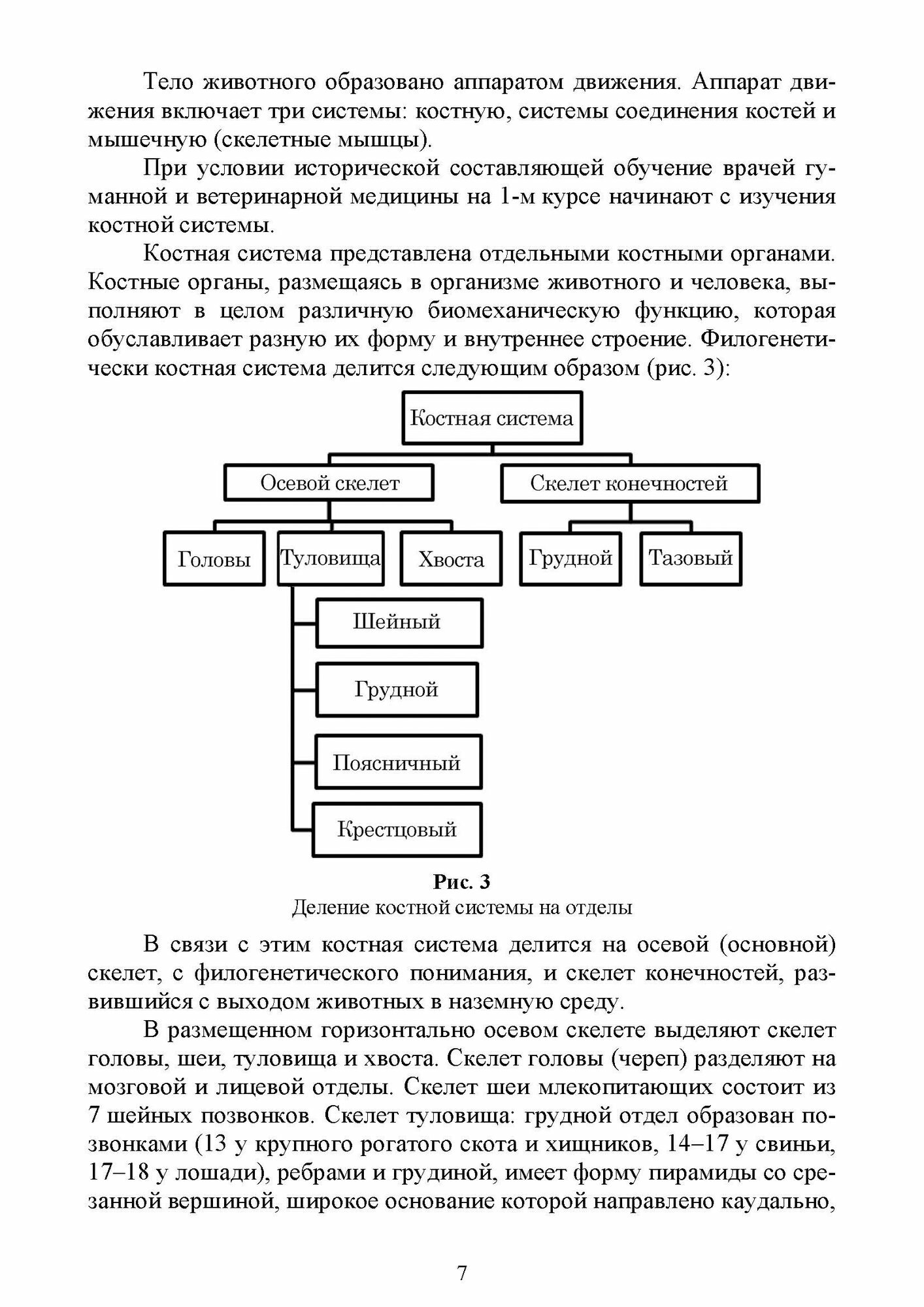 Тело животного образовано аппаратом движения. Аппарат движения включает три системы: костную, системы соединения костей и мышечную (скелетные мышцы).

При условии исторической составляющей обучение врачей гуманной и ветеринарной медицины на 1-м курсе начинают с изучения костной системы.

Костная система представлена отдельными костными органами. Костные органы, размещаясь в организме животного и человека, выполняют в целом различную биомеханическую функцию, которая обуславливает разную их форму и внутреннее строение. Филогенетически костная система делится следующим образом (рис. 3):

Костная система

Осевой скелет

Скелет конечностей

Головы

Туловища

Хвоста

Грудной

Тазовый

Шейный

Грудной

Поясничный

Крестцовый

Рис. 3
Деление костной системы на отделы

В связи с этим костная система делится на осевой (основной) скелет, с филогенетического понимания, и скелет конечностей, развившийся с выходом животных в наземную среду.

В размещенном горизонтально осевом скелете выделяют скелет головы, шеи, туловища и хвоста. Скелет головы (череп) разделяют на мозговой и лицевой отделы. Скелет шеи млекопитающих состоит из 7 шейных позвонков. Скелет туловища: грудной отдел образован позвонками (13 у крупного рогатого скота и хищников, 14–17 у свиньи, 17–18 у лошади), ребрами и грудиной, имеет форму пирамиды со срезанной вершиной, широкое основание которой направлено каудально,

7